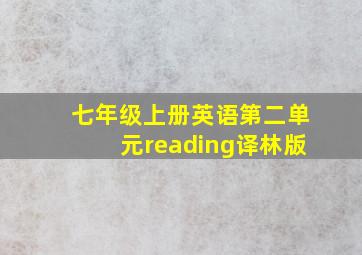 七年级上册英语第二单元reading译林版